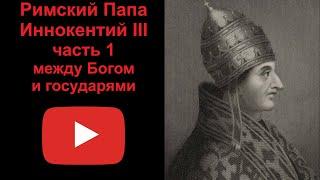 Римский Папа Иннокентий III часть 1 между Богом и государями